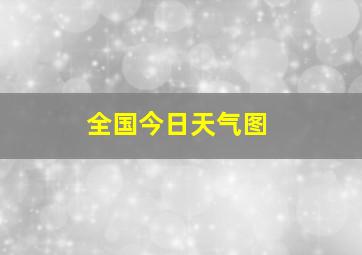 全国今日天气图